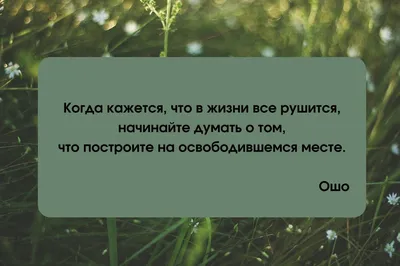 Когда кажется, что в жизни все рушится, начинайте думать о том, что построите на освободившемся месте.

Ошо